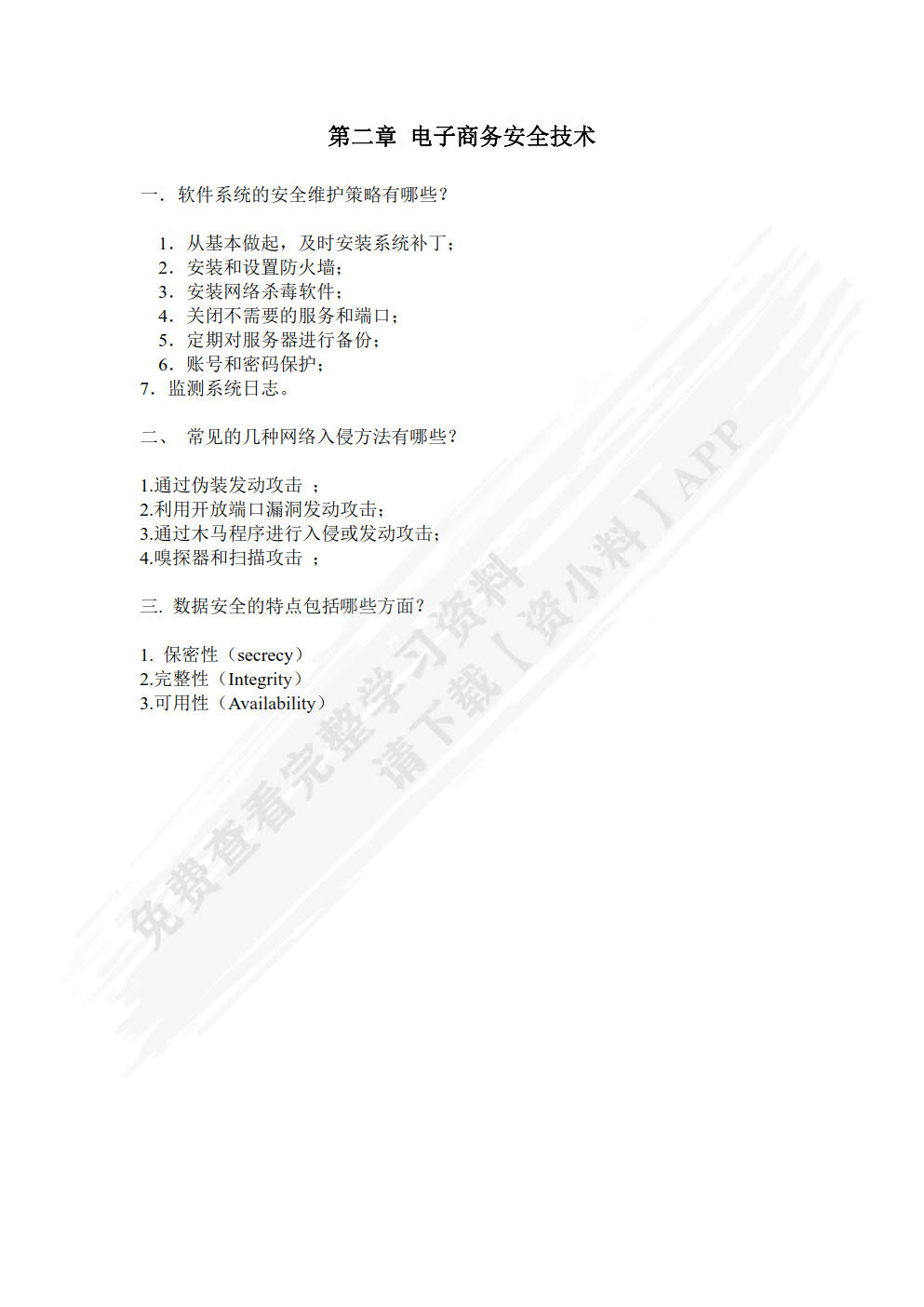 第二章 电子商务安全技术

一．软件系统的安全维护策略有哪些？

1．从基本做起，及时安装系统补丁；
2．安装和设置防火墙；
3．安装网络杀毒软件；
4．关闭不需要的服务和端口；
5．定期对服务器进行备份；
6．账号和密码保护；
7．监测系统日志。

二、 常见的几种网络入侵方法有哪些？

1.通过伪装发动攻击 ；
2.利用开放端口漏洞发动攻击；
3.通过木马程序进行入侵或发动攻击；
4.嗅探器和扫描攻击 ；

三. 数据安全的特点包括哪些方面？

1. 保密性（secrecy）
2.完整性（Integrity）
3.可用性（Availability）

免费查看完整学习资料
请下载【资小料】APP